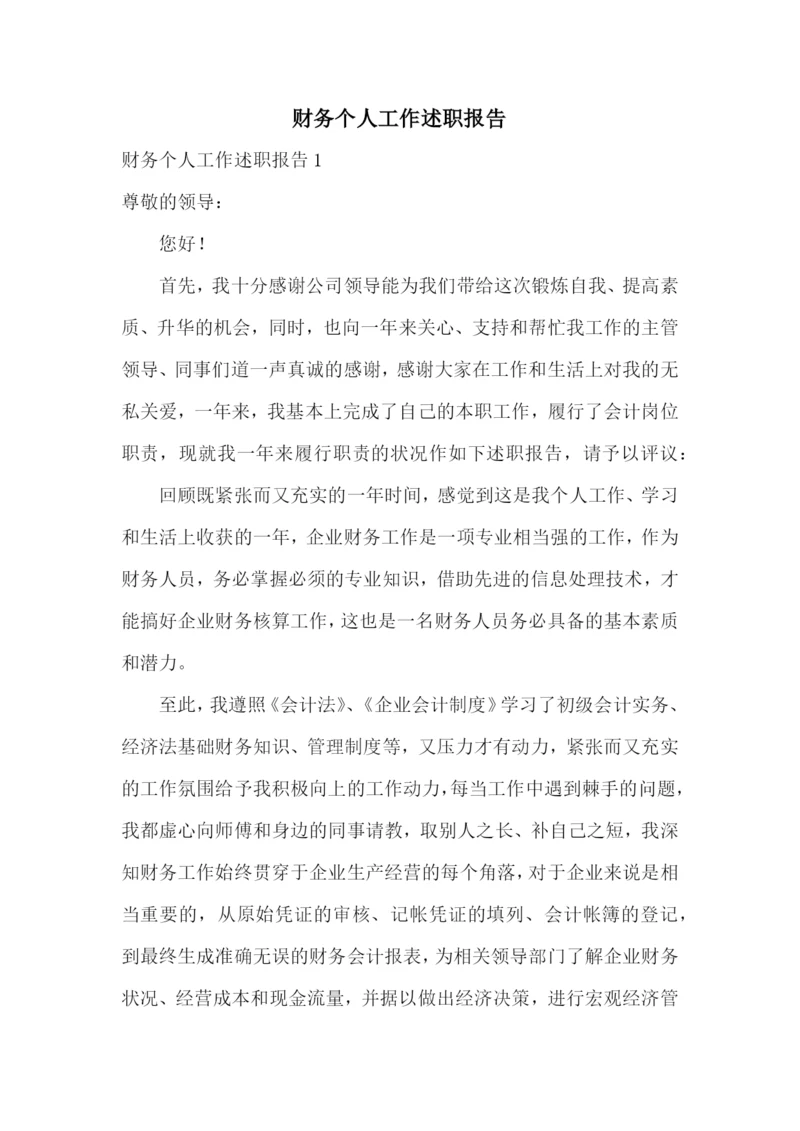 财务个人工作述职报告

财务个人工作述职报告 1

尊敬的领导：

您好！

首先，我十分感谢公司领导能为我们带给这次锻炼自我、提高素质、升华的机会，同时，也向一年来关心、支持和帮忙我工作的主管领导、同事们道一声真诚的感谢，感谢大家在工作和生活上对我的无私关爱，一年来，我基本上完成了自己的本职工作，履行了会计岗位职责，现就我一年来履行职责的状况作如下述职报告，请予以评议：

回顾既紧张而又充实的一年时间，感觉到这是我个人工作、学习和生活上收获的一年，企业财务工作是一项专业相当强的工作，作为财务人员，务必掌握必须的专业知识，借助先进的信息处理技术，才能搞好企业财务核算工作，这也是一名财务人员务必具备的基本素质和潜力。

至此，我遵照《会计法》、《企业会计制度》学习了初级会计实务、经济法基础财务知识、管理制度等，又压力才有动力，紧张而又充实的工作氛围给予我积极向上的工作动力，每当工作中遇到棘手的问题，我都虚心向师傅和身边的同事请教，取别人之长、补自己之短，我深知财务工作始终贯穿于企业生产经营的每个角落，对于企业来说是相当重要的，从原始凭证的审核、记帐凭证的填列、会计帐簿的登记，到最终生成准确无误的财务会计报表，为相关领导部门了解企业财务状况、经营成本和现金流量，并据以做出经济决策，进行宏观经济管